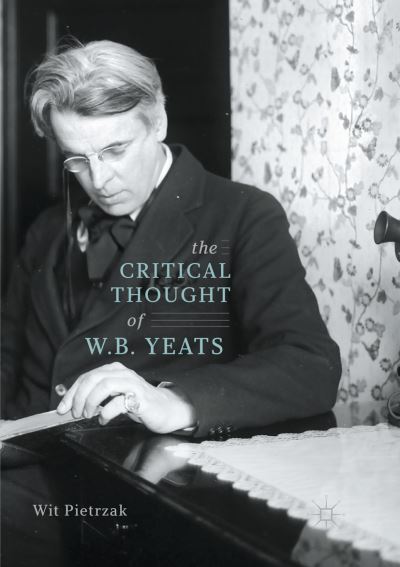 the
CRITICAL
THOUGHT
of
W.B. YEATS

Wit Pietrzak